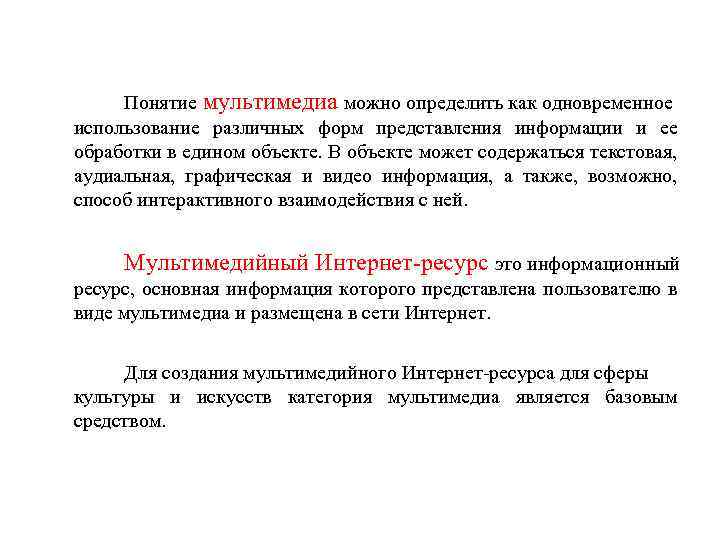 Понятие мультимедиа можно определить как одновременное использование различных форм представления информации и ее обработки в едином объекте. В объекте может содержаться текстовая, аудиальная, графическая и видео информация, а также, возможно, способ интерактивного взаимодействия с ней.

Мультимедийный Интернет-ресурс это информационный ресурс, основная информация которого представлена пользователю в виде мультимедиа и размещена в сети Интернет.

Для создания мультимедийного Интернет-ресурса для сферы культуры и искусств категория мультимедиа является базовым средством.